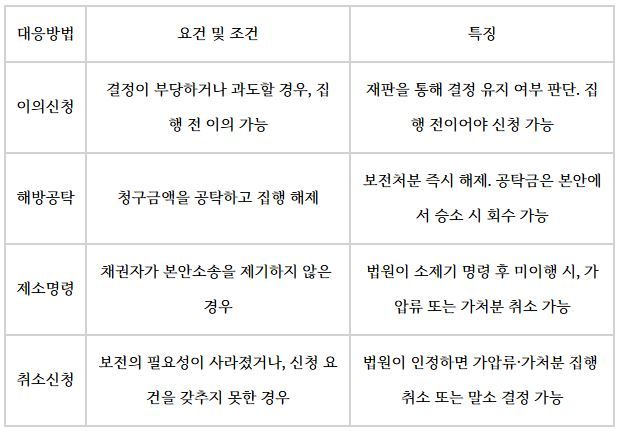 | 대응방법 | 요건 및 조건 | 특징 |
|---|---|---|
| 이의신청 | 결정이 부당하거나 과도할 경우, 집행 전 이의 가능 | 재판을 통해 결정 유지 여부 판단. 집행 전이어야 신청 가능 |
| 해방공탁 | 청구금액을 공탁하고 집행 해제 | 보전처분 즉시 해제. 공탁금은 본안에서 승소 시 회수 가능 |
| 제소명령 | 채권자가 본안소송을 제기하지 않은 경우 | 법원이 소제기 명령 후 미이행 시, 가압류 또는 가처분 취소 가능 |
| 취소신청 | 보전의 필요성이 사라졌거나, 신청 요건을 갖추지 못한 경우 | 법원이 인정하면 가압류·가처분 집행 취소 또는 말소 결정 가능 |